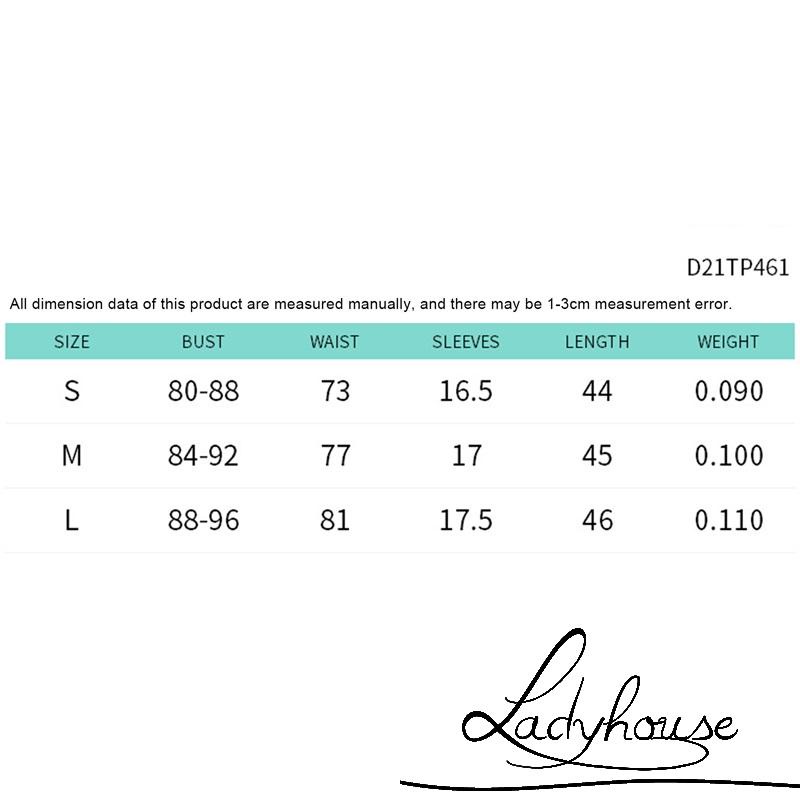 D21TP461

All dimension data of this product are measured manually, and there may be 1-3cm measurement error.

| SIZE | BUST | WAIST | SLEEVES | LENGTH | WEIGHT |
|---|---|---|---|---|---|
| S | 80-88 | 73 | 16.5 | 44 | 0.090 |
| M | 84-92 | 77 | 17 | 45 | 0.100 |
| L | 88-96 | 81 | 17.5 | 46 | 0.110 |

Ladyhouse